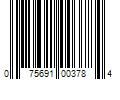 0 75691 00378 4